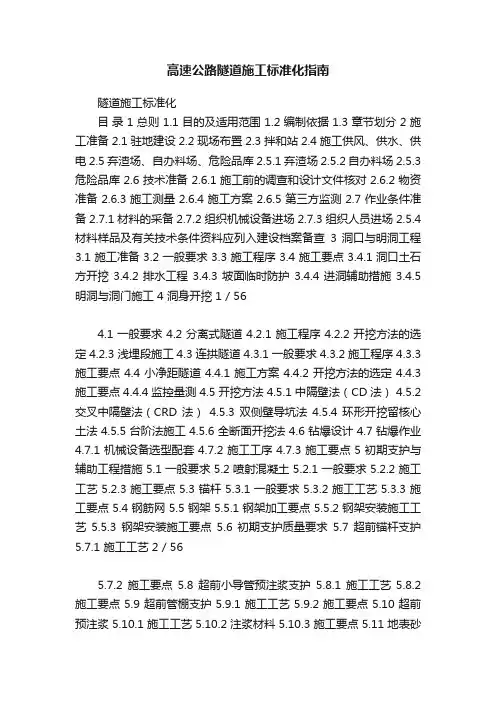 高速公路隧道施工标准化指南

隧道施工标准化

目 录 1 总则 1.1 目的及适用范围 1.2 编制依据 1.3 章节划分 2 施工准备 2.1 驻地建设 2.2 现场布置 2.3 拌和站 2.4 施工供风、供水、供电 2.5 弃渣场、自办料场、危险品库 2.5.1 弃渣场 2.5.2 自办料场 2.5.3 危险品库 2.6 技术准备 2.6.1 施工前的调查和设计文件核对 2.6.2 物资准备 2.6.3 施工测量 2.6.4 施工方案 2.6.5 第三方监测 2.7 作业条件准备 2.7.1 材料的采备 2.7.2 组织机械设备进场 2.7.3 组织人员进场 2.5.4 材料样品及有关技术条件资料应列入建设档案备查 3 洞口与明洞工程 3.1 施工准备 3.2 一般要求 3.3 施工程序 3.4 施工要点 3.4.1 洞口土石方开挖 3.4.2 排水工程 3.4.3 坡面临时防护 3.4.4 进洞辅助措施 3.4.5 明洞与洞门施工 4 洞身开挖 1 / 56

4.1 一般要求 4.2 分离式隧道 4.2.1 施工程序 4.2.2 开挖方法的选定 4.2.3 浅埋段施工 4.3 连拱隧道 4.3.1 一般要求 4.3.2 施工程序 4.3.3 施工要点 4.4 小净距隧道 4.4.1 施工方案 4.4.2 开挖方法的选定 4.4.3 施工要点 4.4.4 监控量测 4.5 开挖方法 4.5.1 中隔壁法（CD 法） 4.5.2 交叉中隔壁法（CRD 法） 4.5.3 双侧壁导坑法 4.5.4 环形开挖留核心土法 4.5.5 台阶法施工 4.5.6 全断面开挖法 4.6 钻爆设计 4.7 钻爆作业 4.7.1 机械设备选型配套 4.7.2 施工工序 4.7.3 施工要点 5 初期支护与辅助工程措施 5.1 一般要求 5.2 喷射混凝土 5.2.1 一般要求 5.2.2 施工工艺 5.2.3 施工要点 5.3 锚杆 5.3.1 一般要求 5.3.2 施工工艺 5.3.3 施工要点 5.4 钢筋网 5.5 钢架 5.5.1 钢架加工要点 5.5.2 钢架安装施工工艺 5.5.3 钢架安装施工要点 5.6 初期支护质量要求 5.7 超前锚杆支护 5.7.1 施工工艺 2 / 56

5.7.2 施工要点 5.8 超前小导管预注浆支护 5.8.1 施工工艺 5.8.2 施工要点 5.9 超前管棚支护 5.9.1 施工工艺 5.9.2 施工要点 5.10 超前预注浆 5.10.1 施工工艺 5.10.2 注浆材料 5.10.3 施工要点 5.11 地表砂